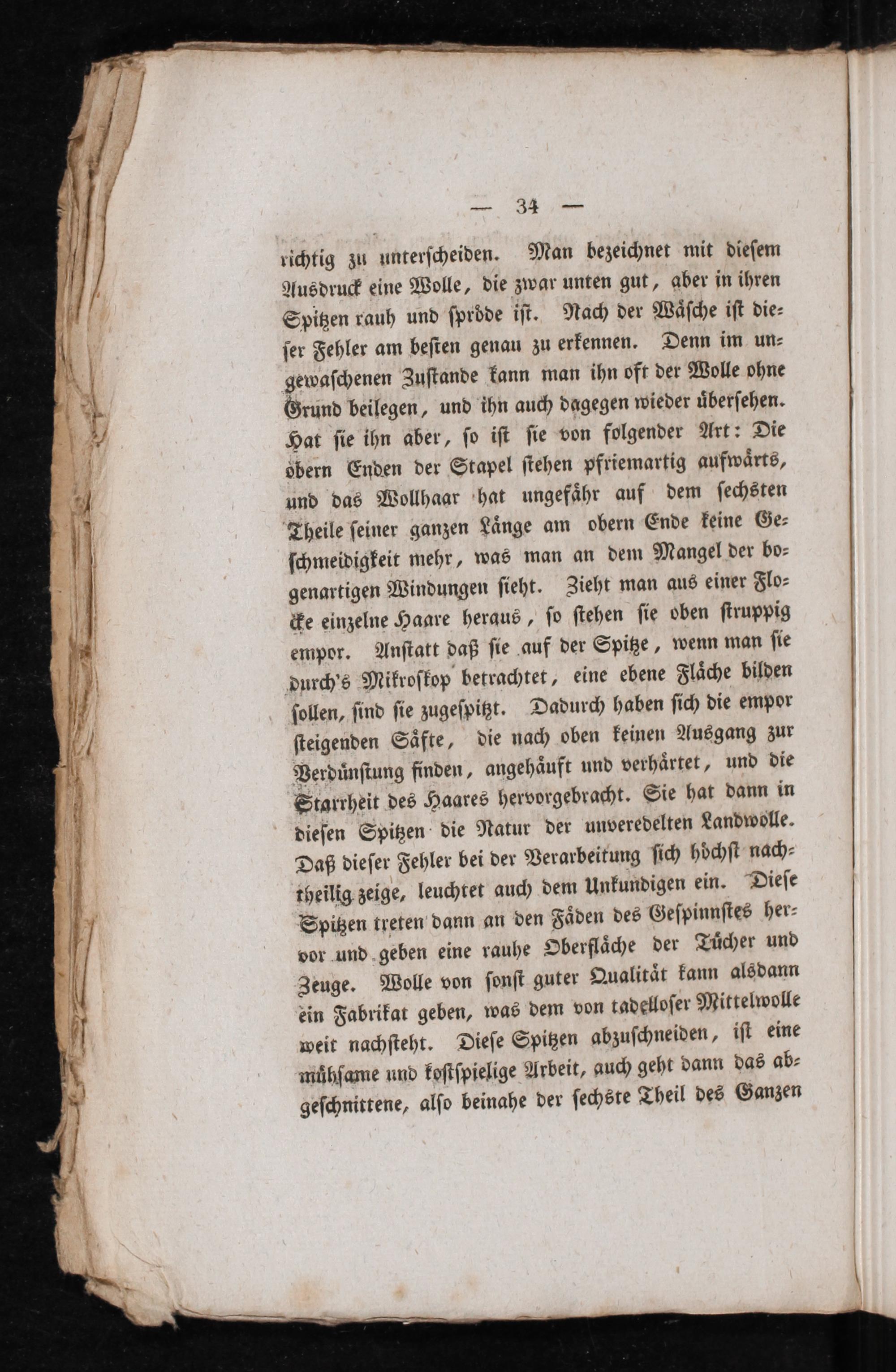 — 34 —

richtig zu unterscheiden. Man bezeichnet mit diesem Ausdruck eine Wolle, die zwar unten gut, aber in ihren Spitzen rauh und spröde ist. Nach der Wäsche ist dieser Fehler am besten genau zu erkennen. Denn im ungewaschenen Zustande kann man ihn oft der Wolle ohne Grund beilegen, und ihn auch dagegen wieder übersehen. Hat sie ihn aber, so ist sie von folgender Art: Die obern Enden der Stapel stehen pfriemartig aufwärts, und das Wollhaar hat ungefähr auf dem sechsten Theile seiner ganzen Länge am obern Ende keine Geschmeidigkeit mehr, was man an dem Mangel der bogenartigen Windungen sieht. Zieht man aus einer Flocke einzelne Haare heraus, so stehen sie oben struppig empor. Anstatt daß sie auf der Spitze, wenn man sie durch's Mikroskop betrachtet, eine ebene Fläche bilden sollen, sind sie zugespitzt. Dadurch haben sich die empor steigenden Säfte, die nach oben keinen Ausgang zur Verdünstung finden, angehäuft und verhärtet, und die Starrheit des Haares hervorgebracht. Sie hat dann in diesen Spitzen die Natur der unveredelten Landwolle. Daß dieser Fehler bei der Verarbeitung sich höchst nachtheilig zeige, leuchtet auch dem Unkundigen ein. Diese Spitzen treten dann an den Fäden des Gespinnstes hervor und geben eine rauhe Oberfläche der Tücher und Zeuge. Wolle von sonst guter Qualität kann alsdann ein Fabrikat geben, was dem von tadelloser Mittelwolle weit nachsteht. Diese Spitzen abzuschneiden, ist eine mühsame und kostspielige Arbeit, auch geht dann das abgeschnittene, also beinahe der sechste Theil des Ganzen